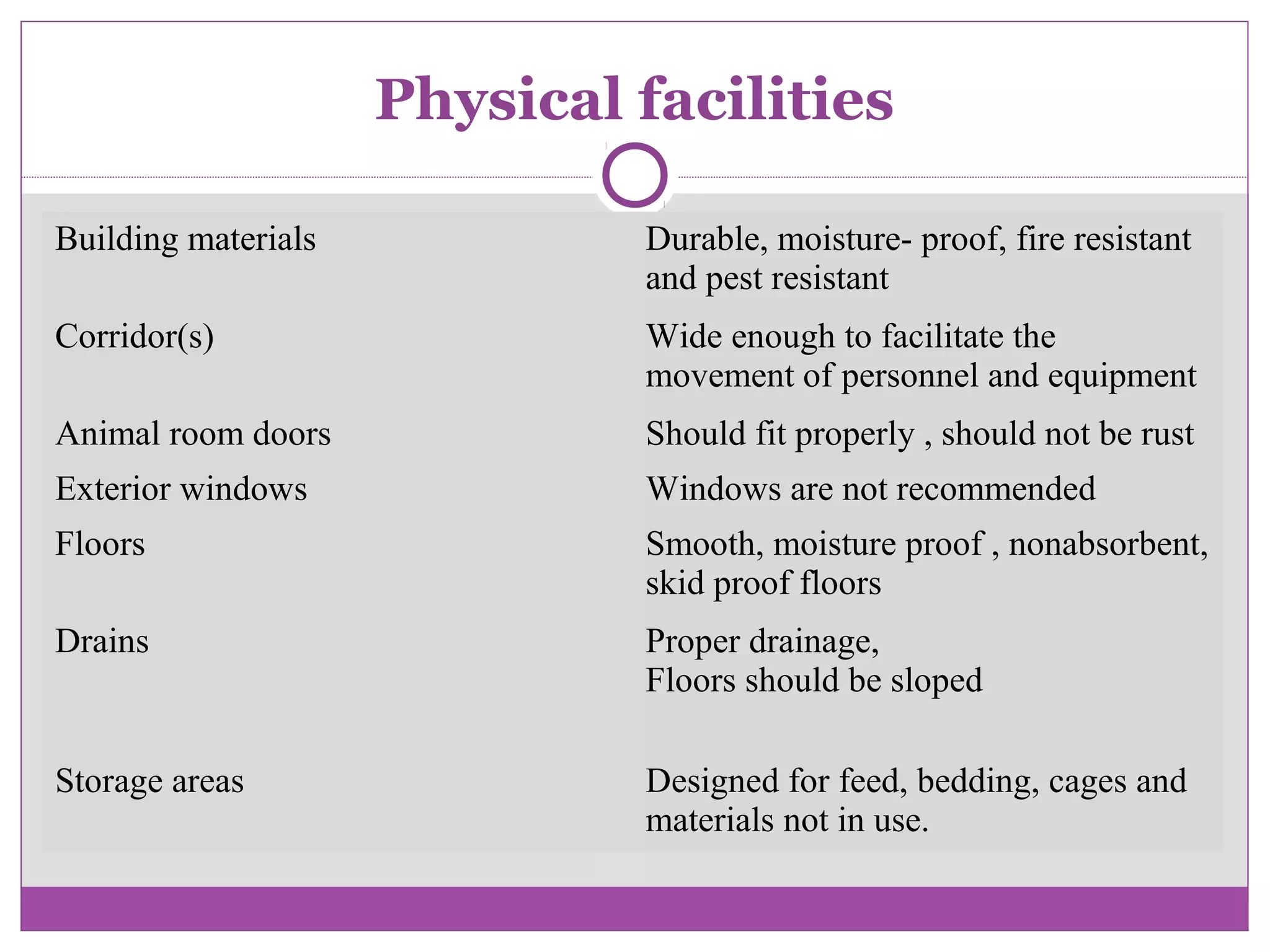 Physical facilities

| | |
|---|---|
| Building materials | Durable, moisture- proof, fire resistant and pest resistant |
| Corridor(s) | Wide enough to facilitate the movement of personnel and equipment |
| Animal room doors | Should fit properly , should not be rust |
| Exterior windows | Windows are not recommended |
| Floors | Smooth, moisture proof , nonabsorbent, skid proof floors |
| Drains | Proper drainage, Floors should be sloped |
| Storage areas | Designed for feed, bedding, cages and materials not in use. |